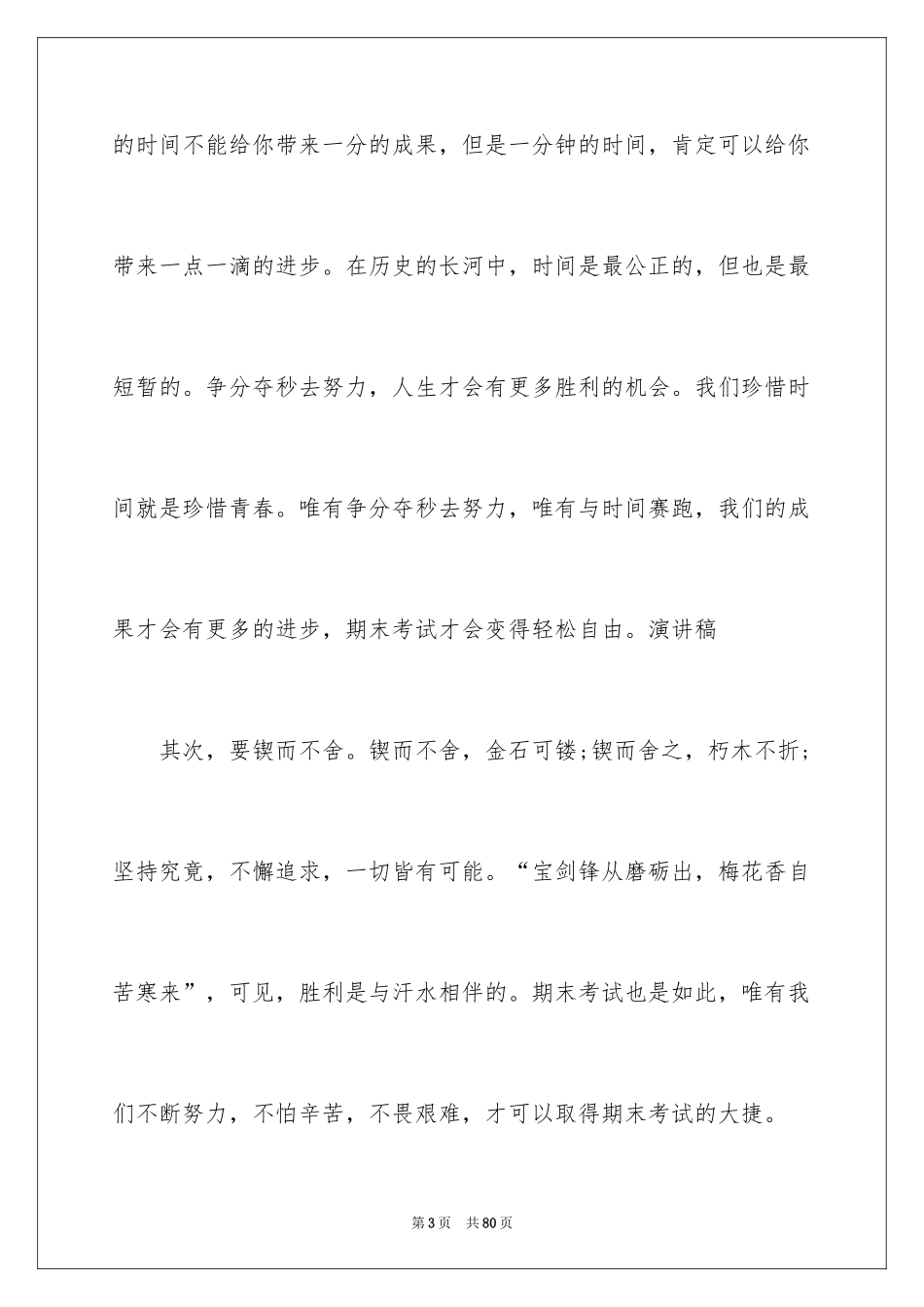 的时间不能给你带来一分的成果，但是一分钟的时间，肯定可以给你带来一点一滴的进步。在历史的长河中，时间是最公正的，但也是最短暂的。争分夺秒去努力，人生才会有更多胜利的机会。我们珍惜时间就是珍惜青春。唯有争分夺秒去努力，唯有与时间赛跑，我们的成果才会有更多的进步，期末考试才会变得轻松自由。演讲稿

其次，要锲而不舍。锲而不舍，金石可镂;锲而舍之，朽木不折;坚持究竟，不懈追求，一切皆有可能。“宝剑锋从磨砺出，梅花香自苦寒来”，可见，胜利是与汗水相伴的。期末考试也是如此，唯有我们不断努力，不怕辛苦，不畏艰难，才可以取得期末考试的大捷。

第3页 共80页